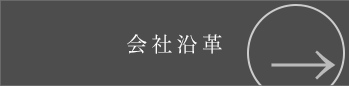 会社沿革